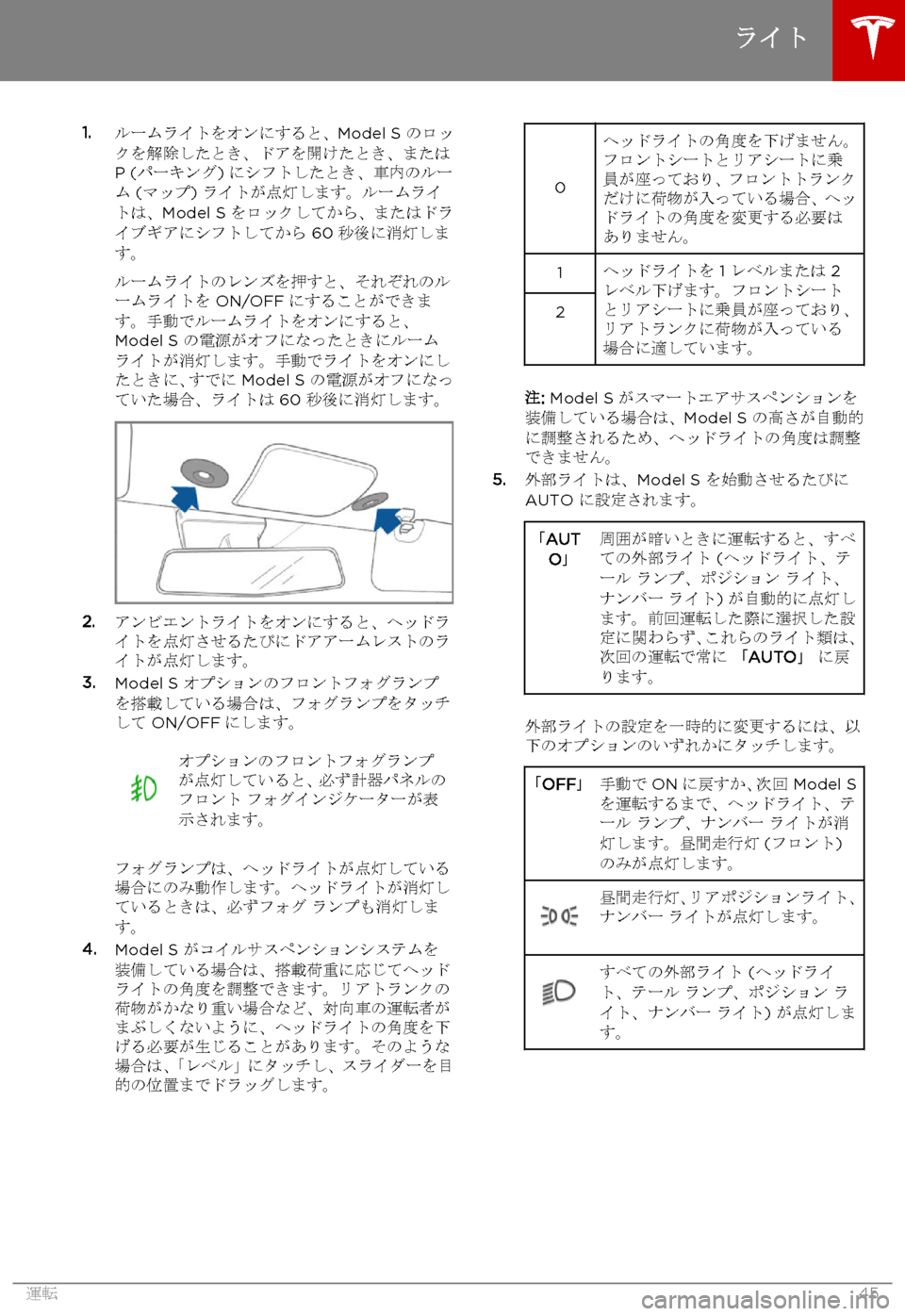 ライト

1. ルームライトをオンにすると、Model S のロックを解除したとき、ドアを開けたとき、または P (パーキング) にシフトしたとき、車内のルーム (マップ) ライトが点灯します。ルームライトは、Model S をロックしてから、またはドライブギアにシフトしてから 60 秒後に消灯します。

ルームライトのレンズを押すと、それぞれのルームライトを ON/OFF にすることができます。手動でルームライトをオンにすると、Model S の電源がオフになったときにルームライトが消灯します。手動でライトをオンにしたときに、すでに Model S の電源がオフになっていた場合、ライトは 60 秒後に消灯します。

2. アンビエントライトをオンにすると、ヘッドライトを点灯させるたびにドアアームレストのライトが点灯します。

3. Model S オプションのフロントフォグランプを搭載している場合は、フォグランプをタッチして ON/OFF にします。

オプションのフロントフォグランプが点灯していると、必ず計器パネルのフロント フォグインジケーターが表示されます。

フォグランプは、ヘッドライトが点灯している場合にのみ動作します。ヘッドライトが消灯しているときは、必ずフォグ ランプも消灯します。

4. Model S がコイルサスペンションシステムを装備している場合は、搭載荷重に応じてヘッドライトの角度を調整できます。リアトランクの荷物がかなり重い場合など、対向車の運転者がまぶしくないように、ヘッドライトの角度を下げる必要が生じることがあります。そのような場合は、「レベル」にタッチし、スライダーを目的の位置までドラッグします。

| 0 | ヘッドライトの角度を下げません。フロントシートとリアシートに乗員が座っており、フロントトランクだけに荷物が入っている場合、ヘッドライトの角度を変更する必要はありません。 |
|---|---|
| 1 | ヘッドライトを 1 レベルまたは 2 レベル下げます。フロントシートとリアシートに乗員が座っており、リアトランクに荷物が入っている場合に適しています。 |
| 2 | |

注: Model S がスマートエアサスペンションを装備している場合は、Model S の高さが自動的に調整されるため、ヘッドライトの角度は調整できません。

5. 外部ライトは、Model S を始動させるたびに AUTO に設定されます。

| 「AUTO」 | 周囲が暗いときに運転すると、すべての外部ライト (ヘッドライト、テール ランプ、ポジション ライト、ナンバー ライト) が自動的に点灯します。前回運転した際に選択した設定に関わらず、これらのライト類は、次回の運転で常に 「AUTO」 に戻ります。 |
|---|---|

外部ライトの設定を一時的に変更するには、以下のオプションのいずれかにタッチします。

| 「OFF」 | 手動で ON に戻すか、次回 Model S を運転するまで、ヘッドライト、テール ランプ、ナンバー ライトが消灯します。昼間走行灯 (フロント) のみが点灯します。 |
|---|---|
| | 昼間走行灯、リアポジションライト、ナンバー ライトが点灯します。 |
| | すべての外部ライト (ヘッドライト、テール ランプ、ポジション ライト、ナンバー ライト) が点灯します。 |

運転 45

carmanualsonline.info